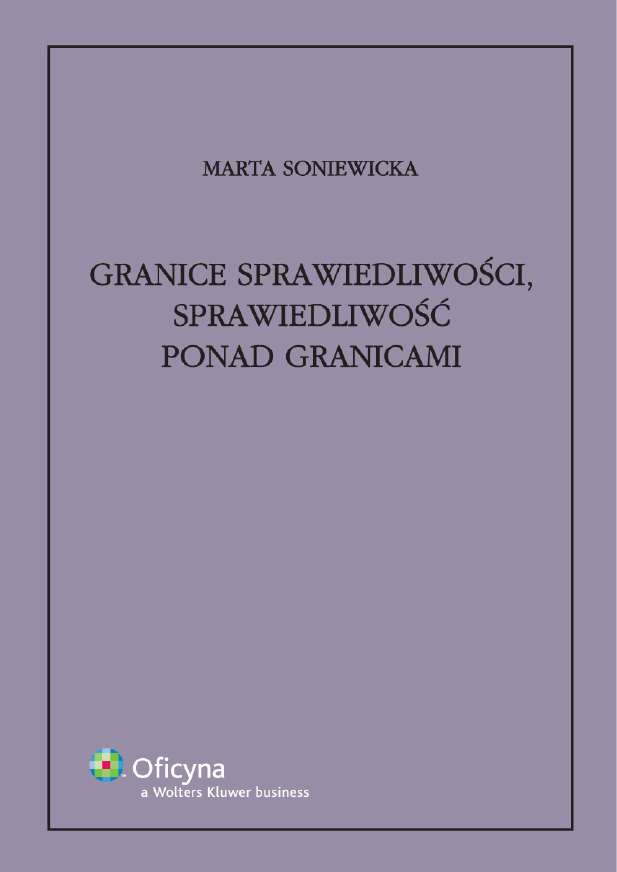 MARTA SONIEWICKA

GRANICE SPRAWIEDLIWOŚCI,
SPRAWIEDLIWOŚĆ
PONAD GRANICAMI

Oficyna
a Wolters Kluwer business